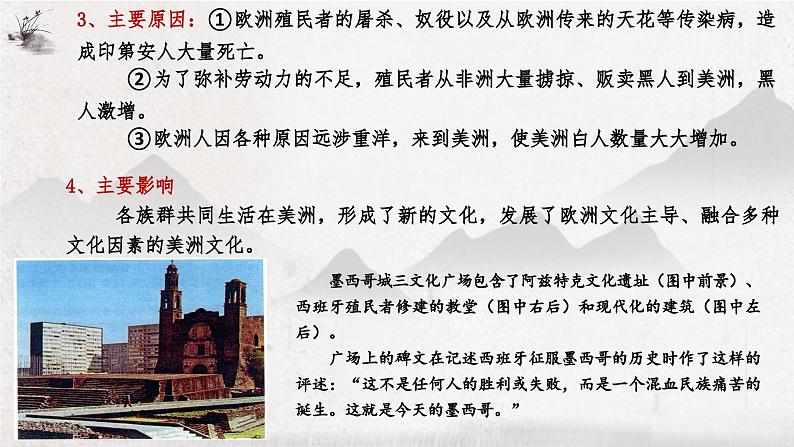 3、主要原因：①欧洲殖民者的屠杀、奴役以及从欧洲传来的天花等传染病，造成印第安人大量死亡。

②为了弥补劳动力的不足，殖民者从非洲大量掳掠、贩卖黑人到美洲，黑人激增。

③欧洲人因各种原因远涉重洋，来到美洲，使美洲白人数量大大增加。

4、主要影响

各族群共同生活在美洲，形成了新的文化，发展了欧洲文化主导、融合多种文化因素的美洲文化。

墨西哥城三文化广场包含了阿兹特克文化遗址（图中前景）、西班牙殖民者修建的教堂（图中右后）和现代化的建筑（图中左后）。

广场上的碑文在记述西班牙征服墨西哥的历史时作了这样的评述：“这不是任何人的胜利或失败，而是一个混血民族痛苦的诞生。这就是今天的墨西哥。”